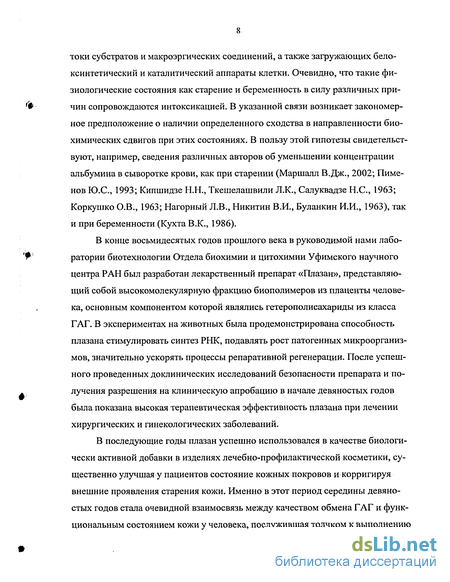 8

токи субстратов и макроэргических соединений, а также загружающих белоксинтетический и каталитический аппараты клетки. Очевидно, что такие физиологические состояния как старение и беременность в силу различных причин сопровождаются интоксикацией. В указанной связи возникает закономерное предположение о наличии определенного сходства в направленности биохимических сдвигов при этих состояниях. В пользу этой гипотезы свидетельствуют, например, сведения различных авторов об уменьшении концентрации альбумина в сыворотке крови, как при старении (Маршалл В.Дж., 2002; Пименов Ю.С., 1993; Кипшидзе Н.Н., Ткешелашвили Л.К., Салуквадзе Н.С., 1963; Коркушко О.В., 1963; Нагорный Л.В., Никитин В.И., Буланкин И.И., 1963), так и при беременности (Кухта В.К., 1986).

В конце восьмидесятых годов прошлого века в руководимой нами лаборатории биотехнологии Отдела биохимии и цитохимии Уфимского научного центра РАН был разработан лекарственный препарат «Плазан», представляющий собой высокомолекулярную фракцию биополимеров из плаценты человека, основным компонентом которой являлись гетерополисахариды из класса ГАГ. В экспериментах на животных была продемонстрирована способность плазана стимулировать синтез РНК, подавлять рост патогенных микроорганизмов, значительно ускорять процессы репаративной регенерации. После успешного проведенных доклинических исследований безопасности препарата и получения разрешения на клиническую апробацию в начале девяностых годов была показана высокая терапевтическая эффективность плазана при лечении хирургических и гинекологических заболеваний.

В последующие годы плазан успешно использовался в качестве биологически активной добавки в изделиях лечебно-профилактической косметики, существенно улучшая у пациентов состояние кожных покровов и корригируя внешние проявления старения кожи. Именно в этот период середины девяностых годов стала очевидной взаимосвязь между качеством обмена ГАГ и функциональным состоянием кожи у человека, послужившая толчком к выполнению

dsLib.net
библиотека диссертаций